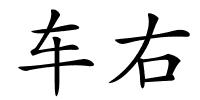 车右